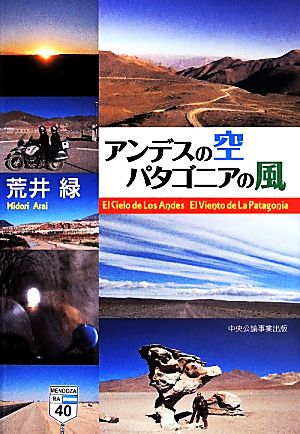 アンデスの空
パタゴニアの風

荒井 緑
Midori Arai

El Cielo de Los Andes El Viento de La Patagonia

中央公論事業出版

MENDOZA
RA
40